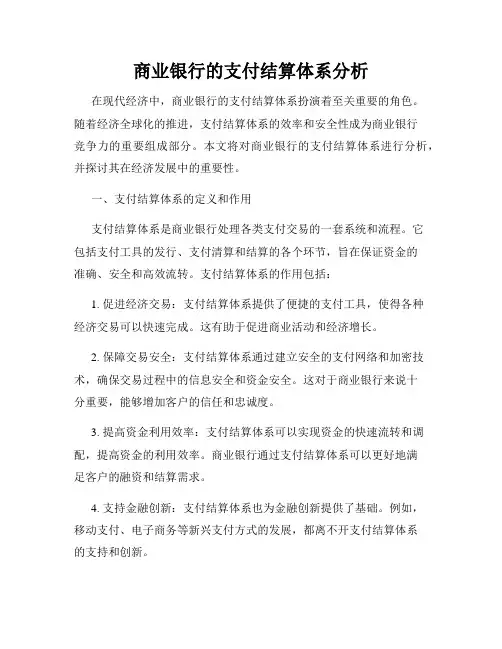 商业银行的支付结算体系分析

在现代经济中，商业银行的支付结算体系扮演着至关重要的角色。随着经济全球化的推进，支付结算体系的效率和安全性成为商业银行竞争力的重要组成部分。本文将对商业银行的支付结算体系进行分析，并探讨其在经济发展中的重要性。

一、支付结算体系的定义和作用

支付结算体系是商业银行处理各类支付交易的一套系统和流程。它包括支付工具的发行、支付清算和结算的各个环节，旨在保证资金的准确、安全和高效流转。支付结算体系的作用包括：

1. 促进经济交易：支付结算体系提供了便捷的支付工具，使得各种经济交易可以快速完成。这有助于促进商业活动和经济增长。

2. 保障交易安全：支付结算体系通过建立安全的支付网络和加密技术，确保交易过程中的信息安全和资金安全。这对于商业银行来说十分重要，能够增加客户的信任和忠诚度。

3. 提高资金利用效率：支付结算体系可以实现资金的快速流转和调配，提高资金的利用效率。商业银行通过支付结算体系可以更好地满足客户的融资和结算需求。

4. 支持金融创新：支付结算体系也为金融创新提供了基础。例如，移动支付、电子商务等新兴支付方式的发展，都离不开支付结算体系的支持和创新。